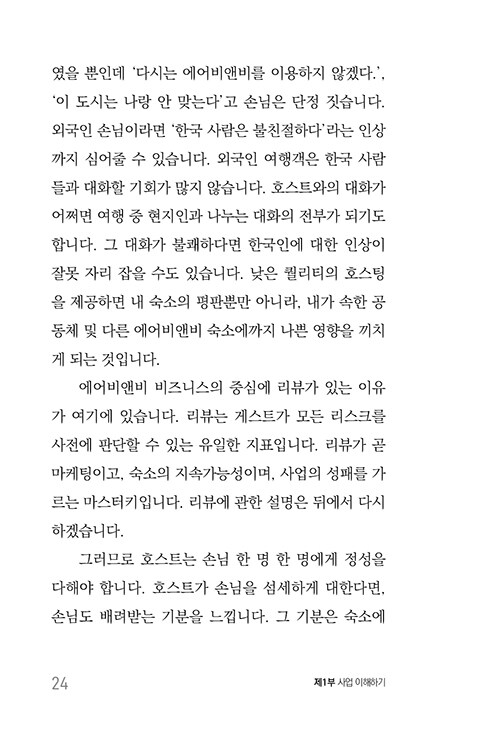 였을 뿐인데 '다시는 에어비앤비를 이용하지 않겠다.', '이 도시는 나랑 안 맞는다'고 손님은 단정 짓습니다. 외국인 손님이라면 '한국 사람은 불친절하다'라는 인상까지 심어줄 수 있습니다. 외국인 여행객은 한국 사람들과 대화할 기회가 많지 않습니다. 호스트와의 대화가 어쩌면 여행 중 현지인과 나누는 대화의 전부가 되기도 합니다. 그 대화가 불쾌하다면 한국인에 대한 인상이 잘못 자리 잡을 수도 있습니다. 낮은 퀄리티의 호스팅을 제공하면 내 숙소의 평판뿐만 아니라, 내가 속한 공동체 및 다른 에어비앤비 숙소에까지 나쁜 영향을 끼치게 되는 것입니다.

에어비앤비 비즈니스의 중심에 리뷰가 있는 이유가 여기에 있습니다. 리뷰는 게스트가 모든 리스크를 사전에 판단할 수 있는 유일한 지표입니다. 리뷰가 곧 마케팅이고, 숙소의 지속가능성이며, 사업의 성패를 가르는 마스터키입니다. 리뷰에 관한 설명은 뒤에서 다시 하겠습니다.

그러므로 호스트는 손님 한 명 한 명에게 정성을 다해야 합니다. 호스트가 손님을 섬세하게 대한다면, 손님도 배려받는 기분을 느낍니다. 그 기분은 숙소에

24

제1부 사업 이해하기